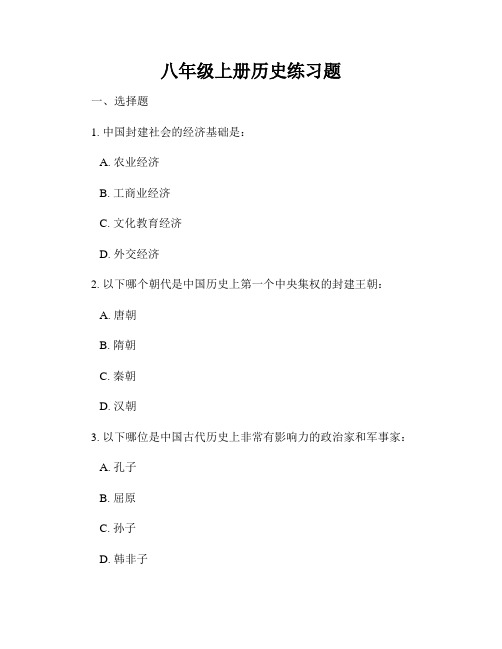 八年级上册历史练习题

一、选择题

1. 中国封建社会的经济基础是：

A. 农业经济

B. 工商业经济

C. 文化教育经济

D. 外交经济

2. 以下哪个朝代是中国历史上第一个中央集权的封建王朝：

A. 唐朝

B. 隋朝

C. 秦朝

D. 汉朝

3. 以下哪位是中国古代历史上非常有影响力的政治家和军事家：

A. 孔子

B. 屈原

C. 孙子

D. 韩非子